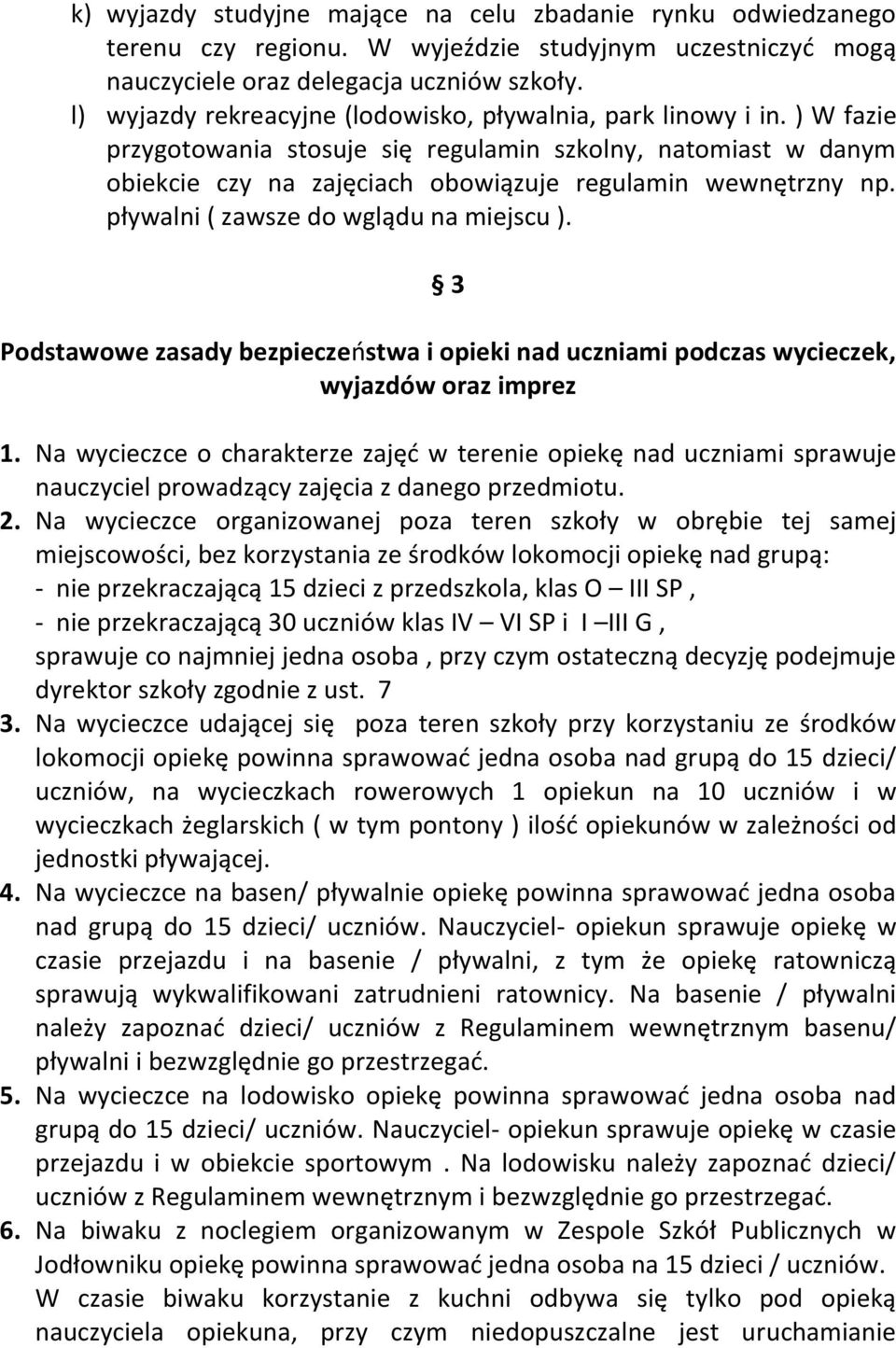 k) wyjazdy studyjne mające na celu zbadanie rynku odwiedzanego terenu czy regionu. W wyjeździe studyjnym uczestniczyć mogą nauczyciele oraz delegacja uczniów szkoły.
l) wyjazdy rekreacyjne (lodowisko, pływalnia, park linowy i in. ) W fazie przygotowania stosuje się regulamin szkolny, natomiast w danym obiekcie czy na zajęciach obowiązuje regulamin wewnętrzny np. pływalni ( zawsze do wglądu na miejscu ).

§ 3

Podstawowe zasady bezpieczeństwa i opieki nad uczniami podczas wycieczek, wyjazdów oraz imprez

1. Na wycieczce o charakterze zajęć w terenie opiekę nad uczniami sprawuje nauczyciel prowadzący zajęcia z danego przedmiotu.
2. Na wycieczce organizowanej poza teren szkoły w obrębie tej samej miejscowości, bez korzystania ze środków lokomocji opiekę nad grupą:
- nie przekraczającą 15 dzieci z przedszkola, klas O – III SP ,
- nie przekraczającą 30 uczniów klas IV – VI SP i I –III G ,
sprawuje co najmniej jedna osoba , przy czym ostateczną decyzję podejmuje dyrektor szkoły zgodnie z ust. 7
3. Na wycieczce udającej się poza teren szkoły przy korzystaniu ze środków lokomocji opiekę powinna sprawować jedna osoba nad grupą do 15 dzieci/ uczniów, na wycieczkach rowerowych 1 opiekun na 10 uczniów i w wycieczkach żeglarskich ( w tym pontony ) ilość opiekunów w zależności od jednostki pływającej.
4. Na wycieczce na basen/ pływalnie opiekę powinna sprawować jedna osoba nad grupą do 15 dzieci/ uczniów. Nauczyciel- opiekun sprawuje opiekę w czasie przejazdu i na basenie / pływalni, z tym że opiekę ratowniczą sprawują wykwalifikowani zatrudnieni ratownicy. Na basenie / pływalni należy zapoznać dzieci/ uczniów z Regulaminem wewnętrznym basenu/ pływalni i bezwzględnie go przestrzegać.
5. Na wycieczce na lodowisko opiekę powinna sprawować jedna osoba nad grupą do 15 dzieci/ uczniów. Nauczyciel- opiekun sprawuje opiekę w czasie przejazdu i w obiekcie sportowym . Na lodowisku należy zapoznać dzieci/ uczniów z Regulaminem wewnętrznym i bezwzględnie go przestrzegać.
6. Na biwaku z noclegiem organizowanym w Zespole Szkół Publicznych w Jodłowniku opiekę powinna sprawować jedna osoba na 15 dzieci / uczniów. W czasie biwaku korzystanie z kuchni odbywa się tylko pod opieką nauczyciela opiekuna, przy czym niedopuszczalne jest uruchamianie